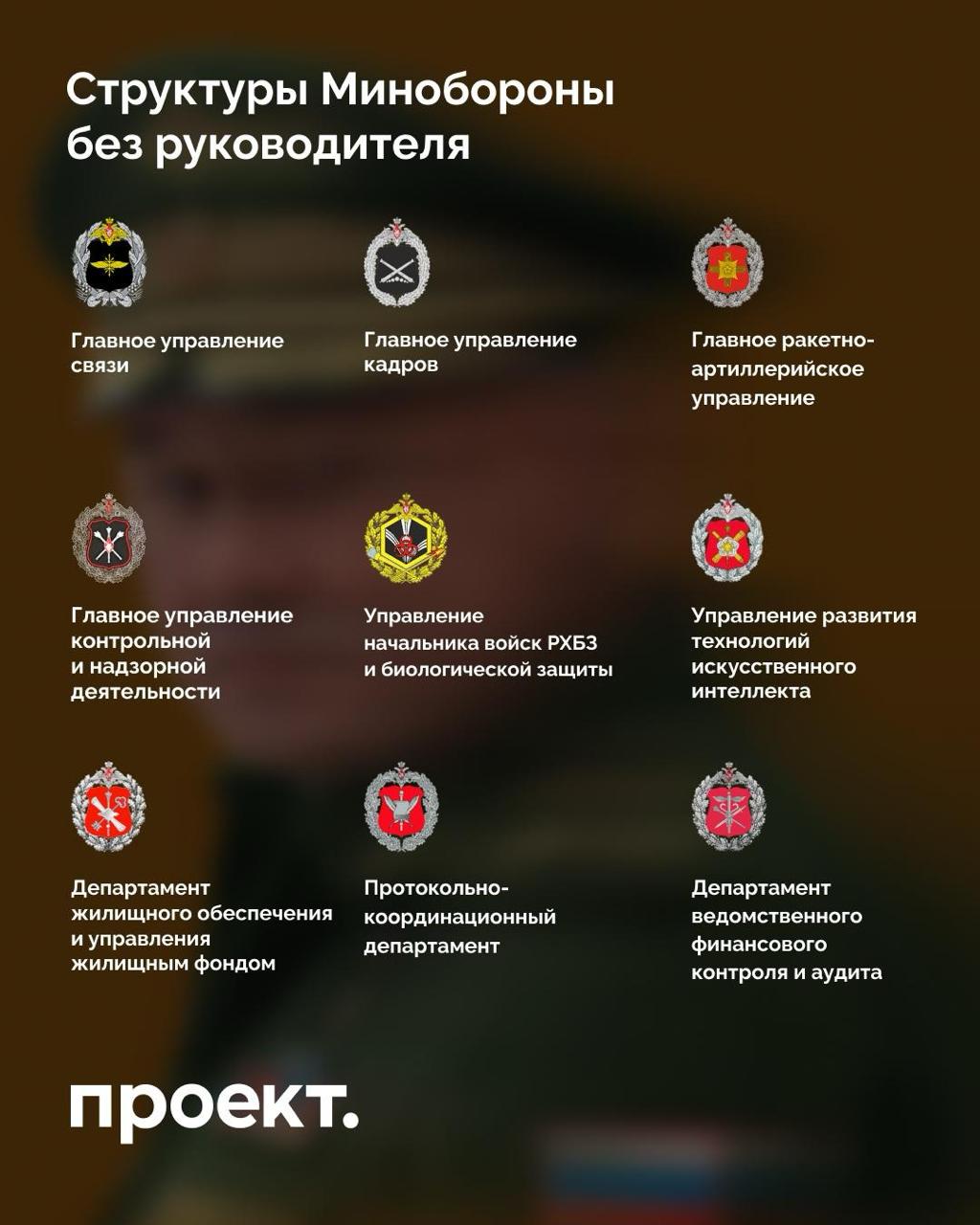 Структуры Минобороны без руководителя

Главное управление связи

Главное управление кадров

Главное ракетно-артиллерийское управление

Главное управление контрольной и надзорной деятельности

Управление начальника войск РХБЗ и биологической защиты

Управление развития технологий искусственного интеллекта

Департамент жилищного обеспечения и управления жилищным фондом

Протокольно-координационный департамент

Департамент ведомственного финансового контроля и аудита

проект.